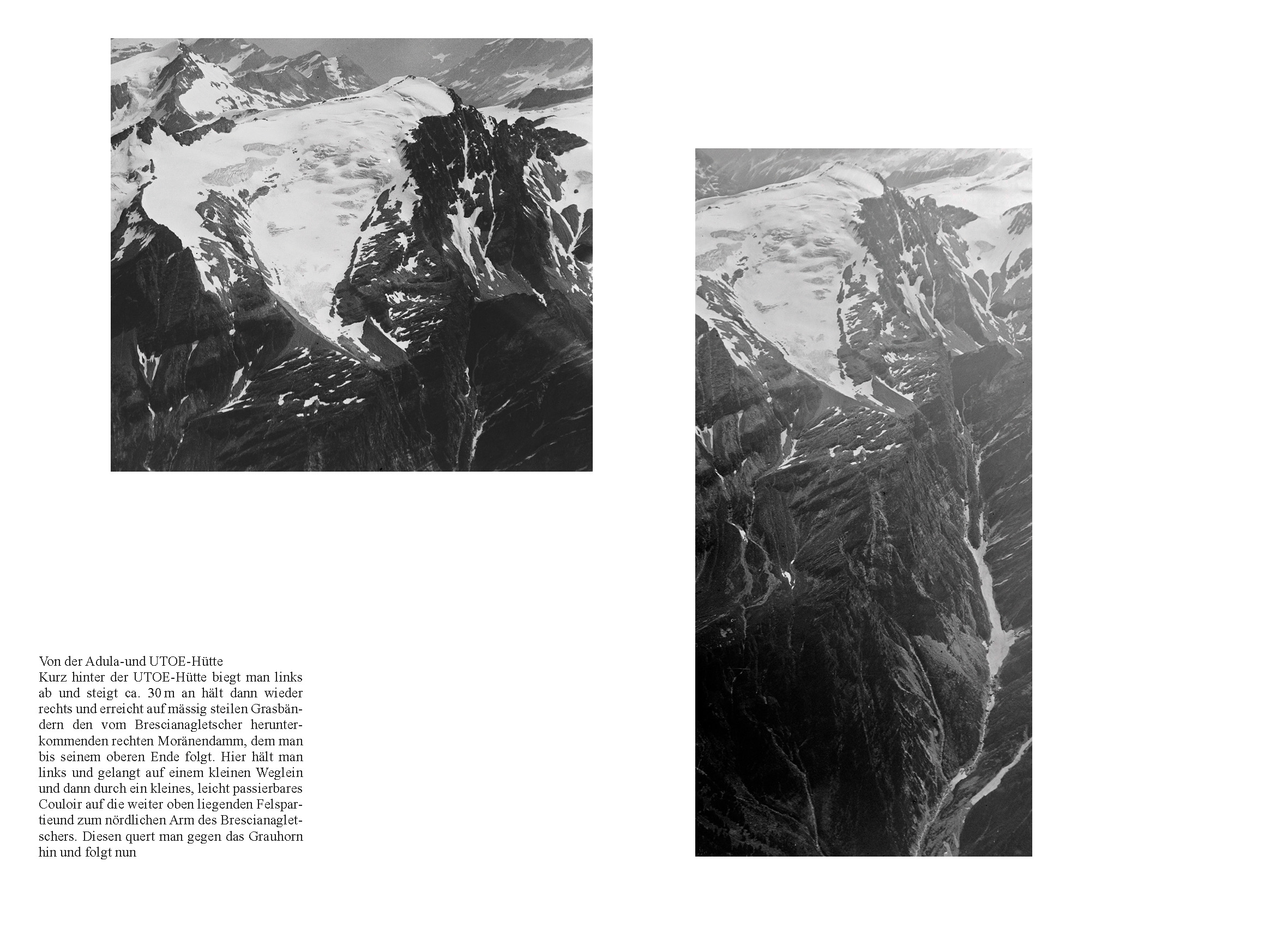 Von der Adula-und UTOE-Hütte

Kurz hinter der UTOE-Hütte biegt man links ab und steigt ca. 30 m an hält dann wieder rechts und erreicht auf mässig steilen Grasbändern den vom Brescianagletscher herunterkommenden rechten Moränendamm, dem man bis seinem oberen Ende folgt. Hier hält man links und gelangt auf einem kleinen Weglein und dann durch ein kleines, leicht passierbares Couloir auf die weiter oben liegenden Felspartieund zum nördlichen Arm des Brescianagletschers. Diesen quert man gegen das Grauhorn hin und folgt nun